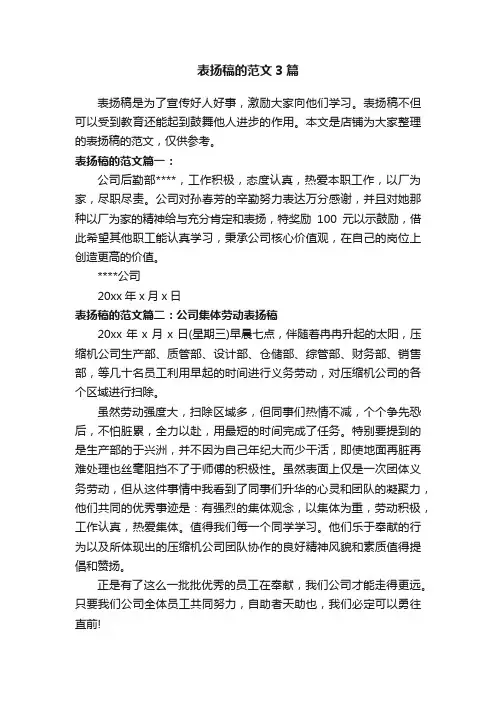 表扬稿的范文 3 篇

表扬稿是为了宣传好人好事，激励大家向他们学习。表扬稿不但可以受到教育还能起到鼓舞他人进步的作用。本文是店铺为大家整理的表扬稿的范文，仅供参考。

表扬稿的范文篇一：

公司后勤部****，工作积极，态度认真，热爱本职工作，以厂为家，尽职尽责。公司对孙春芳的辛勤努力表达万分感谢，并且对她那种以厂为家的精神给与充分肯定和表扬，特奖励 100 元以示鼓励，借此希望其他职工能认真学习，秉承公司核心价值观，在自己的岗位上创造更高的价值。

****公司

20xx 年 x 月 x 日

表扬稿的范文篇二：公司集体劳动表扬稿

20xx 年 x 月 x 日(星期三)早晨七点，伴随着冉冉升起的太阳，压缩机公司生产部、质管部、设计部、仓储部、综管部、财务部、销售部，等几十名员工利用早起的时间进行义务劳动，对压缩机公司的各个区域进行扫除。

虽然劳动强度大，扫除区域多，但同事们热情不减，个个争先恐后，不怕脏累，全力以赴，用最短的时间完成了任务。特别要提到的是生产部的于兴洲，并不因为自己年纪大而少干活，即使地面再脏再难处理也丝毫阻挡不了于师傅的积极性。虽然表面上仅是一次团体义务劳动，但从这件事情中我看到了同事们升华的心灵和团队的凝聚力，他们共同的优秀事迹是：有强烈的集体观念，以集体为重，劳动积极，工作认真，热爱集体。值得我们每一个同学学习。他们乐于奉献的行为以及所体现出的压缩机公司团队协作的良好精神风貌和素质值得提倡和赞扬。

正是有了这么一批批优秀的员工在奉献，我们公司才能走得更远。只要我们公司全体员工共同努力，自助者天助也，我们必定可以勇往直前!